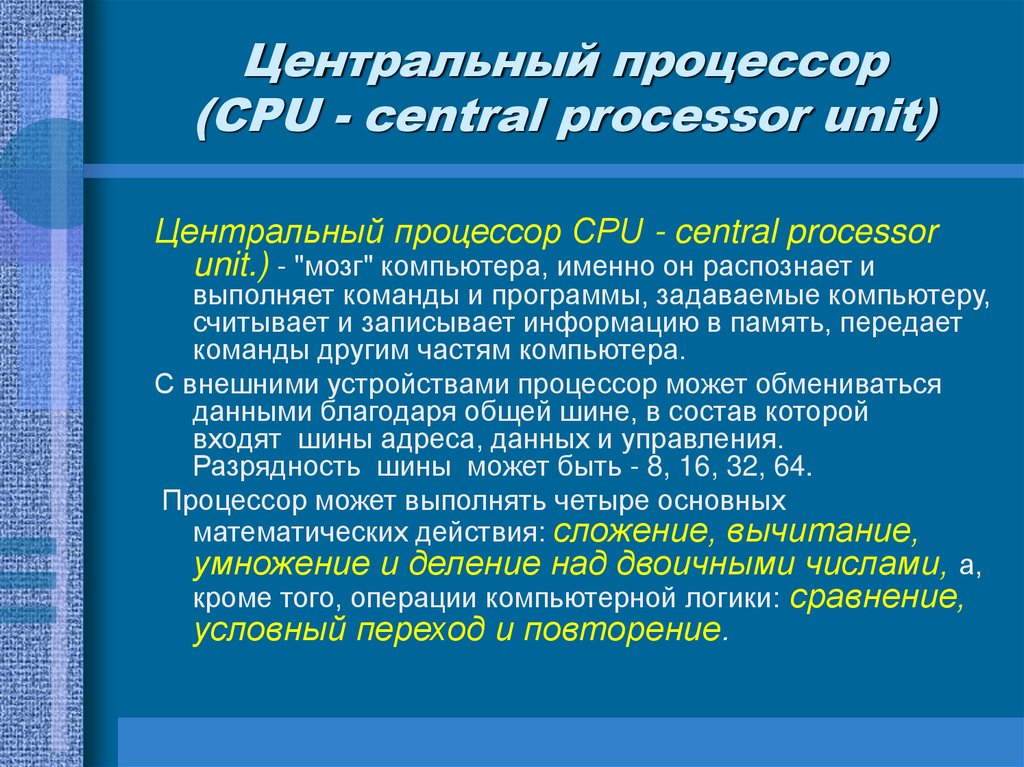 Центральный процессор (CPU - central processor unit)

Центральный процессор CPU - central processor unit.) - "мозг" компьютера, именно он распознает и выполняет команды и программы, задаваемые компьютеру, считывает и записывает информацию в память, передает команды другим частям компьютера.

С внешними устройствами процессор может обмениваться данными благодаря общей шине, в состав которой входят шины адреса, данных и управления. Разрядность шины может быть - 8, 16, 32, 64.

Процессор может выполнять четыре основных математических действия: сложение, вычитание, умножение и деление над двоичными числами, а, кроме того, операции компьютерной логики: сравнение, условный переход и повторение.